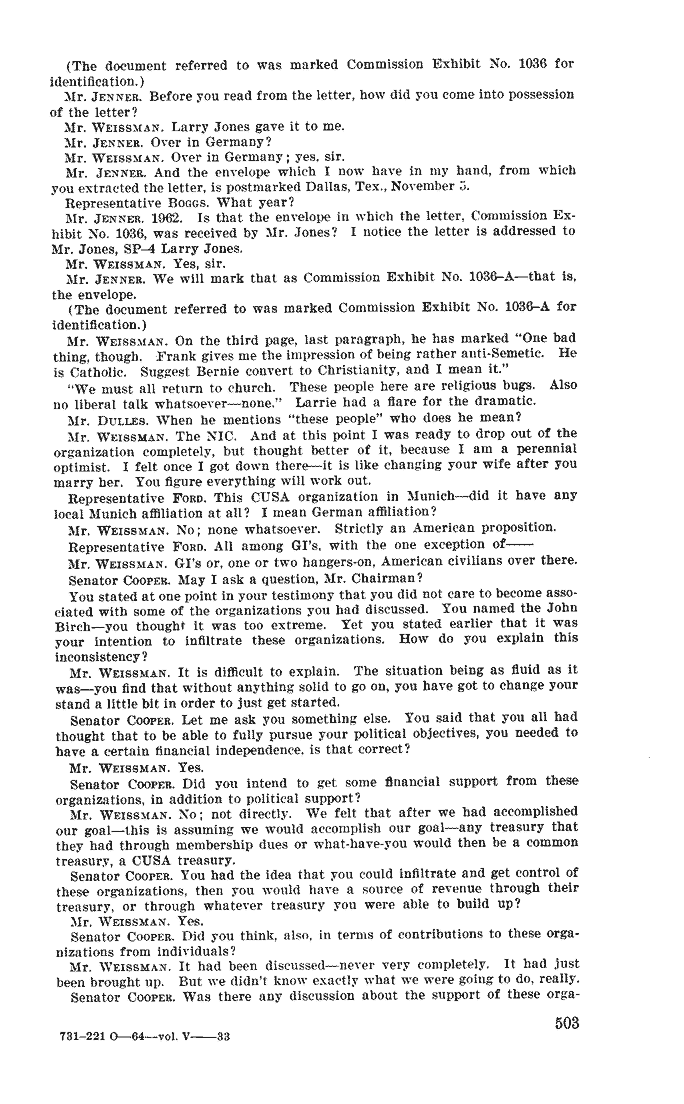 (The document referred to was marked Commission Exhibit No. 1036 for identification.)

Mr. JENNER. Before you read from the letter, how did you come into possession of the letter?

Mr. WEISSMAN. Larry Jones gave it to me.

Mr. JENNER. Over in Germany?

Mr. WEISSMAN. Over in Germany; yes, sir.

Mr. JENNER. And the envelope which I now have in my hand, from which you extracted the letter, is postmarked Dallas, Tex., November 5.

Representative BOGGS. What year?

Mr. JENNER. 1962. Is that the envelope in which the letter, Commission Exhibit No. 1036, was received by Mr. Jones? I notice the letter is addressed to Mr. Jones, SP-4 Larry Jones.

Mr. WEISSMAN. Yes, sir.

Mr. JENNER. We will mark that as Commission Exhibit No. 1036-A—that is, the envelope.

(The document referred to was marked Commission Exhibit No. 1036-A for identification.)

Mr. WEISSMAN. On the third page, last paragraph, he has marked "One bad thing, though. Frank gives me the impression of being rather anti-Semetic. He is Catholic. Suggest Bernie convert to Christianity, and I mean it."

"We must all return to church. These people here are religious bugs. Also no liberal talk whatsoever—none." Larrie had a flare for the dramatic.

Mr. DULLES. When he mentions "these people" who does he mean?

Mr. WEISSMAN. The NIC. And at this point I was ready to drop out of the organization completely, but thought better of it, because I am a perennial optimist. I felt once I got down there—it is like changing your wife after you marry her. You figure everything will work out.

Representative FORD. This CUSA organization in Munich—did it have any local Munich affiliation at all? I mean German affiliation?

Mr. WEISSMAN. No; none whatsoever. Strictly an American proposition.

Representative FORD. All among GI's, with the one exception of——

Mr. WEISSMAN. GI's or, one or two hangers-on, American civilians over there.

Senator COOPER. May I ask a question, Mr. Chairman?

You stated at one point in your testimony that you did not care to become associated with some of the organizations you had discussed. You named the John Birch—you thought it was too extreme. Yet you stated earlier that it was your intention to infiltrate these organizations. How do you explain this inconsistency?

Mr. WEISSMAN. It is difficult to explain. The situation being as fluid as it was—you find that without anything solid to go on, you have got to change your stand a little bit in order to just get started.

Senator COOPER. Let me ask you something else. You said that you all had thought that to be able to fully pursue your political objectives, you needed to have a certain financial independence, is that correct?

Mr. WEISSMAN. Yes.

Senator COOPER. Did you intend to get some financial support from these organizations, in addition to political support?

Mr. WEISSMAN. No; not directly. We felt that after we had accomplished our goal—this is assuming we would accomplish our goal—any treasury that they had through membership dues or what-have-you would then be a common treasury, a CUSA treasury.

Senator COOPER. You had the idea that you could infiltrate and get control of these organizations, then you would have a source of revenue through their treasury, or through whatever treasury you were able to build up?

Mr. WEISSMAN. Yes.

Senator COOPER. Did you think, also, in terms of contributions to these organizations from individuals?

Mr. WEISSMAN. It had been discussed—never very completely. It had just been brought up. But we didn't know exactly what we were going to do, really.

Senator COOPER. Was there any discussion about the support of these orga-

731-221 O—64—vol. V——33

503